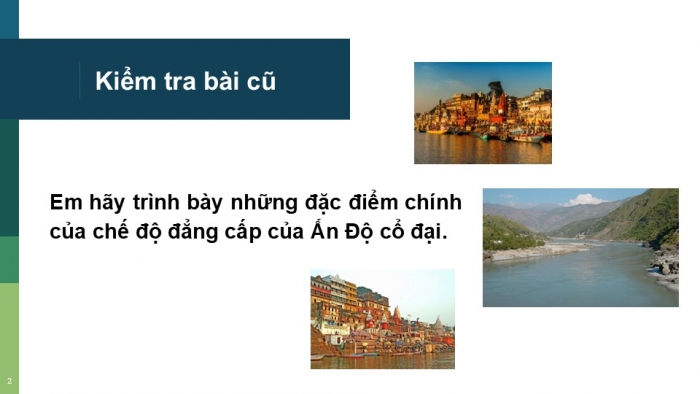 Kiểm tra bài cũ

Em hãy trình bày những đặc điểm chính của chế độ đẳng cấp của Ấn Độ cổ đại.

2